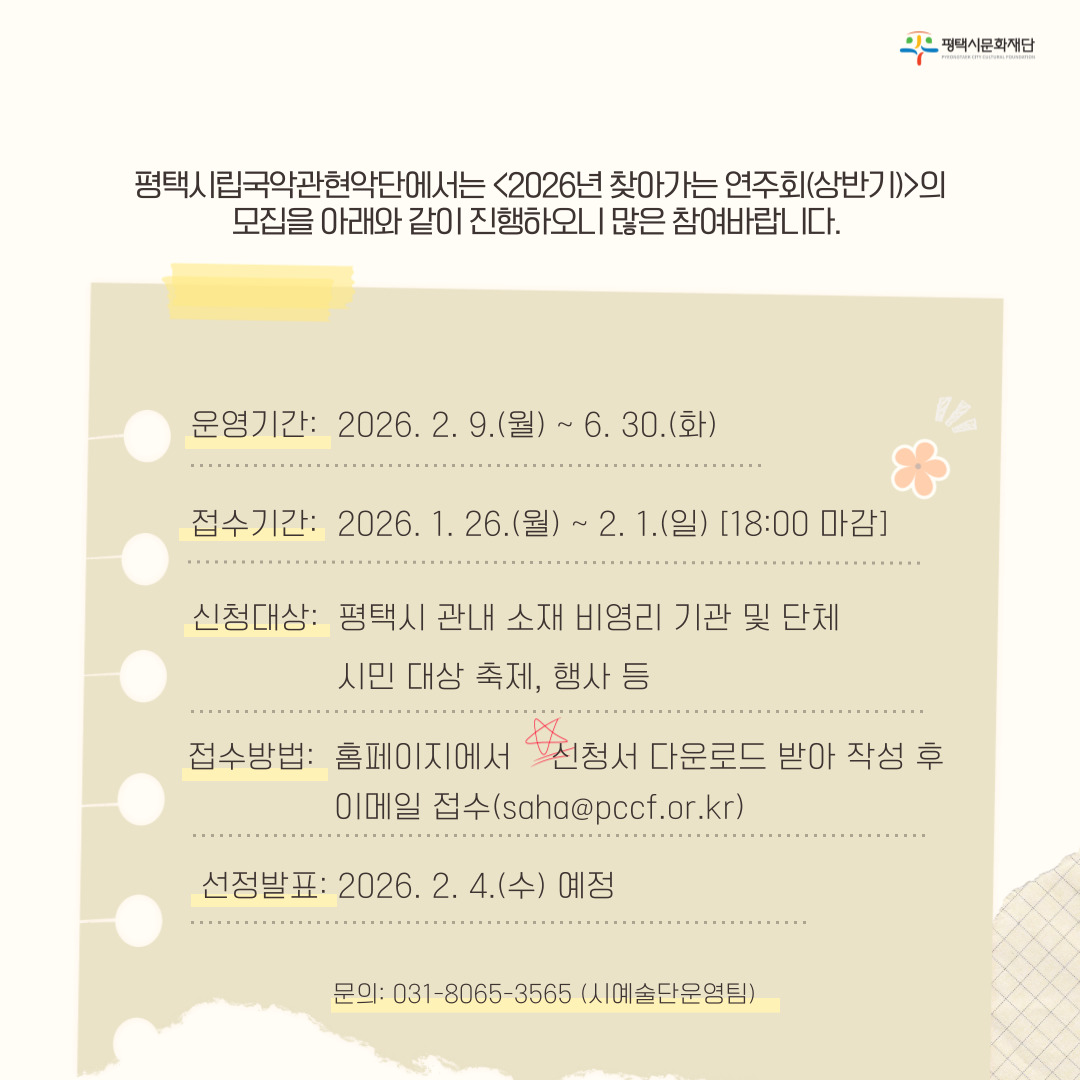 평택시문화재단

평택시립국악관현악단에서는 <2026년 찾아가는 연주회(상반기)>의 모집을 아래와 같이 진행하오니 많은 참여바랍니다.

운영기간: 2026. 2. 9.(월) ~ 6. 30.(화)

접수기간: 2026. 1. 26.(월) ~ 2. 1.(일) [18:00 마감]

신청대상: 평택시 관내 소재 비영리 기관 및 단체
시민 대상 축제, 행사 등

접수방법: 홈페이지에서 신청서 다운로드 받아 작성 후
이메일 접수(saha@pccf.or.kr)

선정발표: 2026. 2. 4.(수) 예정

문의: 031-8065-3565 (시예술단운영팀)